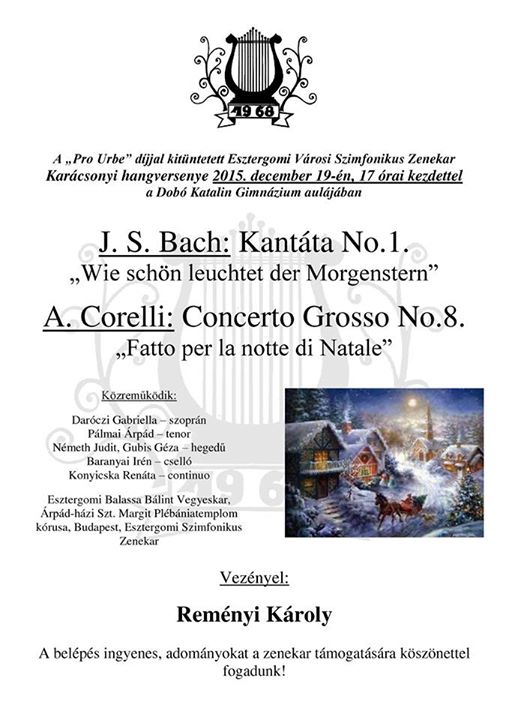 19 68

A „Pro Urbe” díjjal kitüntetett Esztergomi Városi Szimfonikus Zenekar
Karácsonyi hangversenye 2015. december 19-én, 17 órai kezdettel
a Dobó Katalin Gimnázium aulájában

J. S. Bach: Kantáta No.1.
„Wie schön leuchtet der Morgenstern”

A. Corelli: Concerto Grosso No.8.
„Fatto per la notte di Natale”

Közreműködik:

Daróczi Gabriella – szoprán
Pálmai Árpád – tenor
Németh Judit, Gubis Géza – hegedű
Baranyai Irén – cselló
Konyicska Renáta – continuo

Esztergomi Balassa Bálint Vegyeskar, Árpád-házi Szt. Margit Plébániatemplom kórusa, Budapest, Esztergomi Szimfonikus Zenekar

Vezényel:

Reményi Károly

A belépés ingyenes, adományokat a zenekar támogatására köszönettel fogadunk!